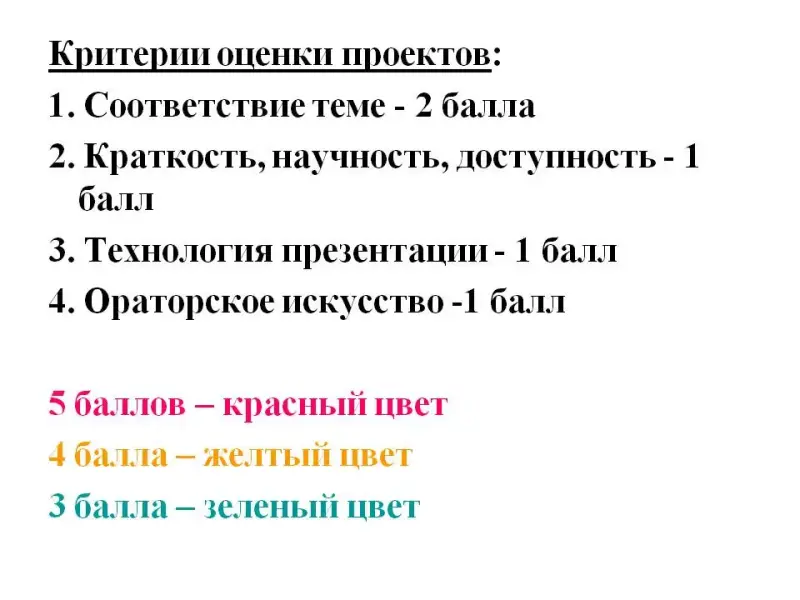 Критерии оценки проектов:

1. Соответствие теме - 2 балла

2. Краткость, научность, доступность - 1 балл

3. Технология презентации - 1 балл

4. Ораторское искусство -1 балл

5 баллов – красный цвет

4 балла – желтый цвет

3 балла – зеленый цвет